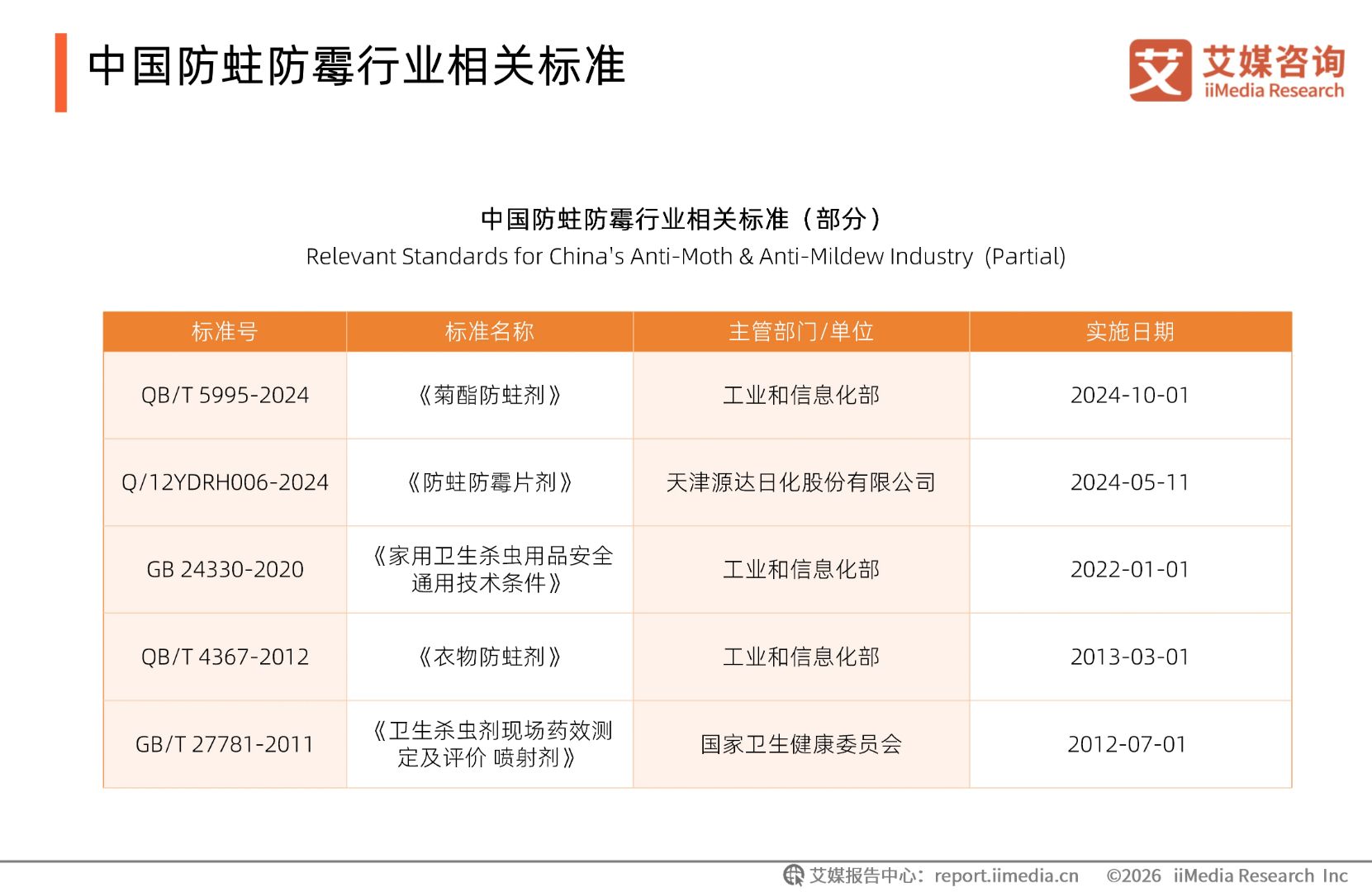 中国防蛀防霉行业相关标准

艾媒咨询
iiMedia Research

中国防蛀防霉行业相关标准（部分）
Relevant Standards for China's Anti-Moth & Anti-Mildew Industry (Partial)

| 标准号 | 标准名称 | 主管部门/单位 | 实施日期 |
|---|---|---|---|
| QB/T 5995-2024 | 《菊酯防蛀剂》 | 工业和信息化部 | 2024-10-01 |
| Q/12YDRH006-2024 | 《防蛀防霉片剂》 | 天津源达日化股份有限公司 | 2024-05-11 |
| GB 24330-2020 | 《家用卫生杀虫用品安全通用技术条件》 | 工业和信息化部 | 2022-01-01 |
| QB/T 4367-2012 | 《衣物防蛀剂》 | 工业和信息化部 | 2013-03-01 |
| GB/T 27781-2011 | 《卫生杀虫剂现场药效测定及评价 喷射剂》 | 国家卫生健康委员会 | 2012-07-01 |

艾媒报告中心：report.iimedia.cn ©2026 iiMedia Research Inc